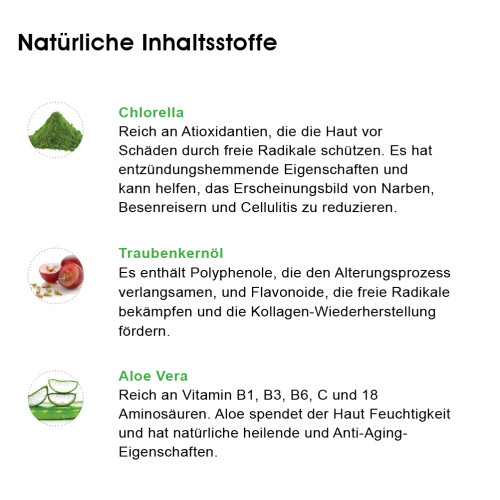 Natürliche Inhaltsstoffe

Chlorella
Reich an Atioxidantien, die die Haut vor Schäden durch freie Radikale schützen. Es hat entzündungshemmende Eigenschaften und kann helfen, das Erscheinungsbild von Narben, Besenreisern und Cellulitis zu reduzieren.

Traubenkernöl
Es enthält Polyphenole, die den Alterungsprozess verlangsamen, und Flavonoide, die freie Radikale bekämpfen und die Kollagen-Wiederherstellung fördern.

Aloe Vera
Reich an Vitamin B1, B3, B6, C und 18 Aminosäuren. Aloe spendet der Haut Feuchtigkeit und hat natürliche heilende und Anti-Aging-Eigenschaften.